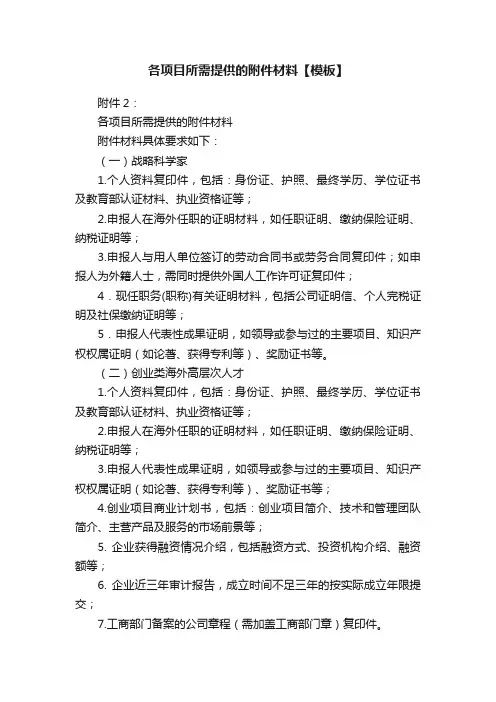 各项目所需提供的附件材料【模板】

附件 2：

各项目所需提供的附件材料

附件材料具体要求如下：

（一）战略科学家

1.个人资料复印件，包括：身份证、护照、最终学历、学位证书及教育部认证材料、执业资格证等；

2.申报人在海外任职的证明材料，如任职证明、缴纳保险证明、纳税证明等；

3.申报人与用人单位签订的劳动合同书或劳务合同复印件；如申报人为外籍人士，需同时提供外国人工作许可证复印件；

4．现任职务(职称)有关证明材料，包括公司证明信、个人完税证明及社保缴纳证明等；

5．申报人代表性成果证明，如领导或参与过的主要项目、知识产权权属证明（如论著、获得专利等）、奖励证书等。

（二）创业类海外高层次人才

1.个人资料复印件，包括：身份证、护照、最终学历、学位证书及教育部认证材料、执业资格证等；

2.申报人在海外任职的证明材料，如任职证明、缴纳保险证明、纳税证明等；

3.申报人代表性成果证明，如领导或参与过的主要项目、知识产权权属证明（如论著、获得专利等）、奖励证书等；

4.创业项目商业计划书，包括：创业项目简介、技术和管理团队简介、主营产品及服务的市场前景等；

5. 企业获得融资情况介绍，包括融资方式、投资机构介绍、融资额等；

6. 企业近三年审计报告，成立时间不足三年的按实际成立年限提交；

7.工商部门备案的公司章程（需加盖工商部门章）复印件。